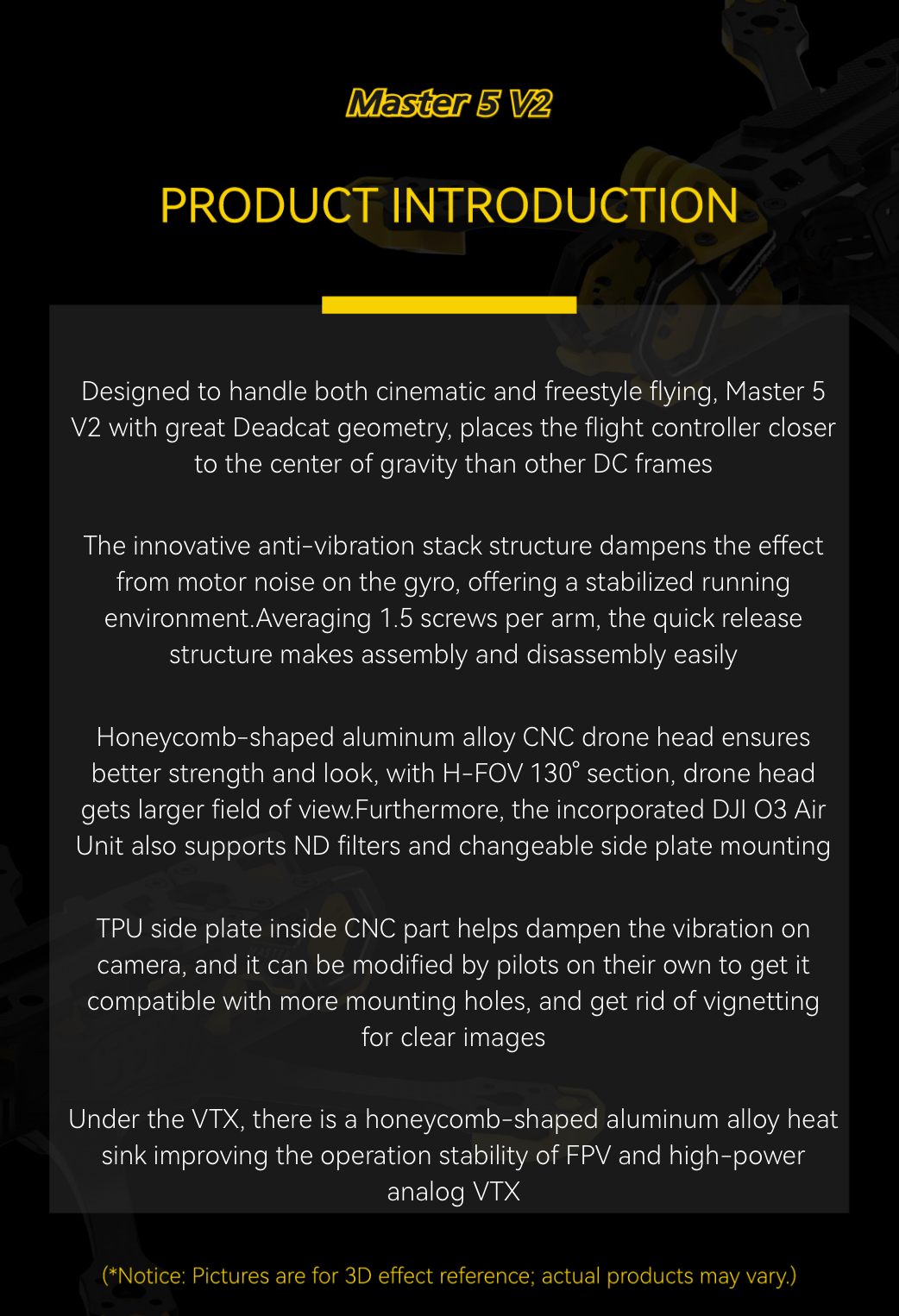 Master 5 V2

PRODUCT INTRODUCTION

Designed to handle both cinematic and freestyle flying, Master 5 V2 with great Deadcat geometry, places the flight controller closer to the center of gravity than other DC frames

The innovative anti-vibration stack structure dampens the effect from motor noise on the gyro, offering a stabilized running environment.Averaging 1.5 screws per arm, the quick release structure makes assembly and disassembly easily

Honeycomb-shaped aluminum alloy CNC drone head ensures better strength and look, with H-FOV 130° section, drone head gets larger field of view.Furthermore, the incorporated DJI O3 Air Unit also supports ND filters and changeable side plate mounting

TPU side plate inside CNC part helps dampen the vibration on camera, and it can be modified by pilots on their own to get it compatible with more mounting holes, and get rid of vignetting for clear images

Under the VTX, there is a honeycomb-shaped aluminum alloy heat sink improving the operation stability of FPV and high-power analog VTX

(*Notice: Pictures are for 3D effect reference; actual products may vary.)